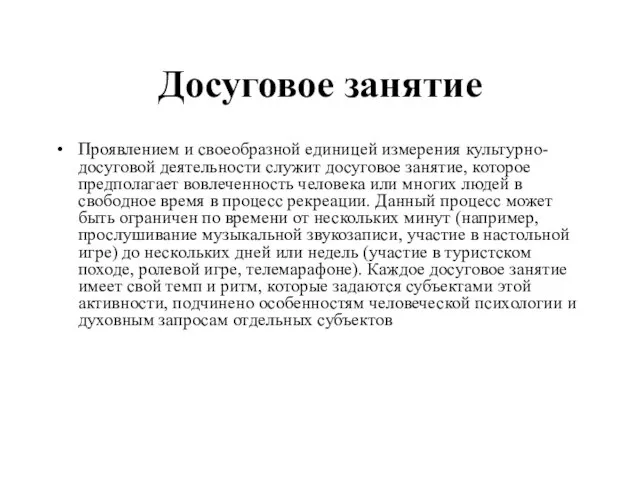 Досуговое занятие

• Проявлением и своеобразной единицей измерения культурно-досуговой деятельности служит досуговое занятие, которое предполагает вовлеченность человека или многих людей в свободное время в процесс рекреации. Данный процесс может быть ограничен по времени от нескольких минут (например, прослушивание музыкальной звукозаписи, участие в настольной игре) до нескольких дней или недель (участие в туристском походе, ролевой игре, телемарафоне). Каждое досуговое занятие имеет свой темп и ритм, которые задаются субъектами этой активности, подчинено особенностям человеческой психологии и духовным запросам отдельных субъектов